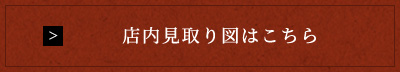 > 店内見取り図はこちら